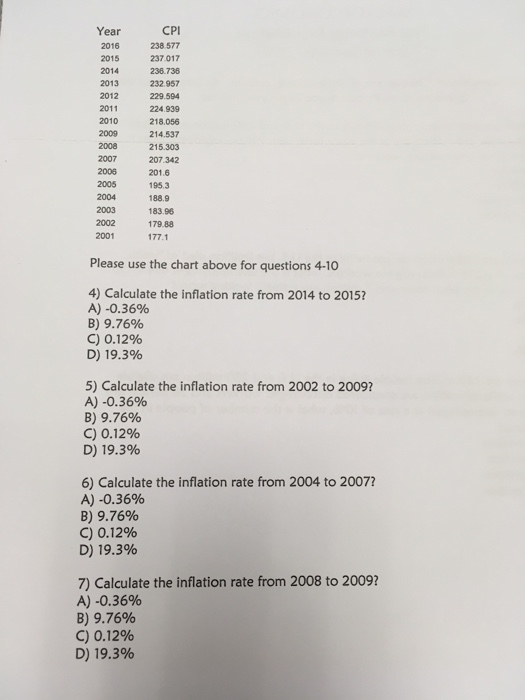 | Year | CPI |
|---|---|
| 2016 | 238.577 |
| 2015 | 237.017 |
| 2014 | 236.736 |
| 2013 | 232.957 |
| 2012 | 229.594 |
| 2011 | 224.939 |
| 2010 | 218.056 |
| 2009 | 214.537 |
| 2008 | 215.303 |
| 2007 | 207.342 |
| 2006 | 201.6 |
| 2005 | 195.3 |
| 2004 | 188.9 |
| 2003 | 183.96 |
| 2002 | 179.88 |
| 2001 | 177.1 |

Please use the chart above for questions 4-10

4) Calculate the inflation rate from 2014 to 2015?
A) -0.36%
B) 9.76%
C) 0.12%
D) 19.3%

5) Calculate the inflation rate from 2002 to 2009?
A) -0.36%
B) 9.76%
C) 0.12%
D) 19.3%

6) Calculate the inflation rate from 2004 to 2007?
A) -0.36%
B) 9.76%
C) 0.12%
D) 19.3%

7) Calculate the inflation rate from 2008 to 2009?
A) -0.36%
B) 9.76%
C) 0.12%
D) 19.3%